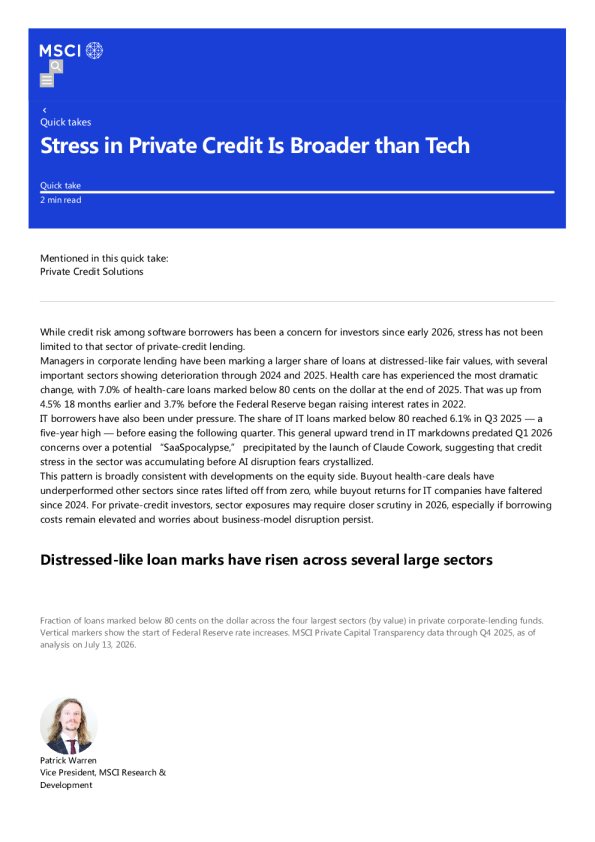 MSCI

‹
Quick takes

Stress in Private Credit Is Broader than Tech

Quick take
2 min read

Mentioned in this quick take:
Private Credit Solutions

While credit risk among software borrowers has been a concern for investors since early 2026, stress has not been limited to that sector of private-credit lending.

Managers in corporate lending have been marking a larger share of loans at distressed-like fair values, with several important sectors showing deterioration through 2024 and 2025. Health care has experienced the most dramatic change, with 7.0% of health-care loans marked below 80 cents on the dollar at the end of 2025. That was up from 4.5% 18 months earlier and 3.7% before the Federal Reserve began raising interest rates in 2022.

IT borrowers have also been under pressure. The share of IT loans marked below 80 reached 6.1% in Q3 2025 — a five-year high — before easing the following quarter. This general upward trend in IT markdowns predated Q1 2026 concerns over a potential "SaaSpocalypse," precipitated by the launch of Claude Cowork, suggesting that credit stress in the sector was accumulating before AI disruption fears crystallized.

This pattern is broadly consistent with developments on the equity side. Buyout health-care deals have underperformed other sectors since rates lifted off from zero, while buyout returns for IT companies have faltered since 2024. For private-credit investors, sector exposures may require closer scrutiny in 2026, especially if borrowing costs remain elevated and worries about business-model disruption persist.

Distressed-like loan marks have risen across several large sectors

Fraction of loans marked below 80 cents on the dollar across the four largest sectors (by value) in private corporate-lending funds. Vertical markers show the start of Federal Reserve rate increases. MSCI Private Capital Transparency data through Q4 2025, as of analysis on July 13, 2026.

Patrick Warren
Vice President, MSCI Research & Development